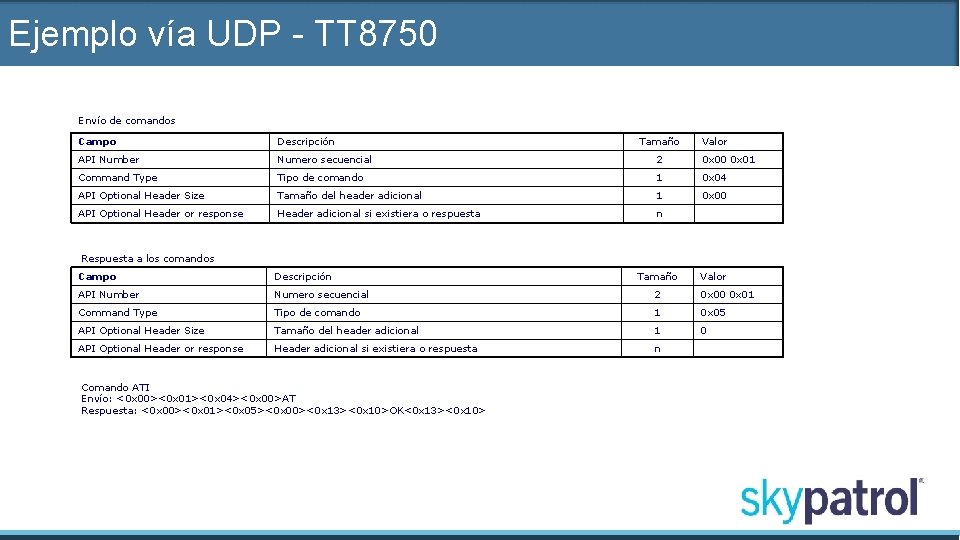 Ejemplo vía UDP - TT8750

Envío de comandos

| Campo | Descripción | Tamaño | Valor |
|---|---|---|---|
| API Number | Numero secuencial | 2 | 0x00 0x01 |
| Command Type | Tipo de comando | 1 | 0x04 |
| API Optional Header Size | Tamaño del header adicional | 1 | 0x00 |
| API Optional Header or response | Header adicional si existiera o respuesta | n | |

Respuesta a los comandos

| Campo | Descripción | Tamaño | Valor |
|---|---|---|---|
| API Number | Numero secuencial | 2 | 0x00 0x01 |
| Command Type | Tipo de comando | 1 | 0x05 |
| API Optional Header Size | Tamaño del header adicional | 1 | 0 |
| API Optional Header or response | Header adicional si existiera o respuesta | n | |

Comando ATI
Envío: <0x00><0x01><0x04><0x00>AT
Respuesta: <0x00><0x01><0x05><0x00><0x13><0x10>OK<0x13><0x10>

skypatrol®